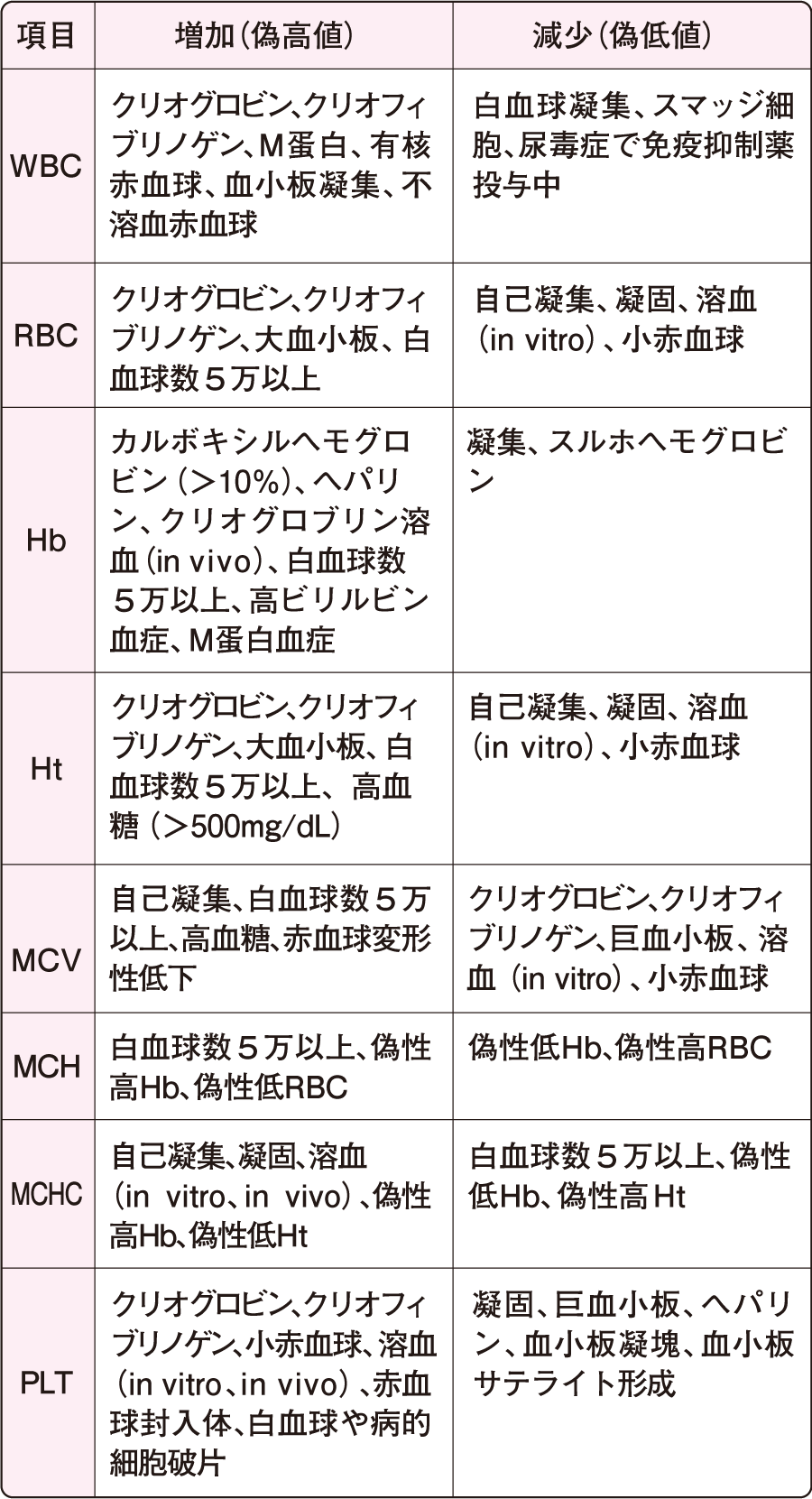 | 項目 | 増加(偽高値) | 減少(偽低値) |
|---|---|---|
| WBC | クリオグロビン、クリオフィブリノゲン、M蛋白、有核赤血球、血小板凝集、不溶血赤血球 | 白血球凝集、スマッジ細胞、尿毒症で免疫抑制薬投与中 |
| RBC | クリオグロビン、クリオフィブリノゲン、大血小板、白血球数5万以上 | 自己凝集、凝固、溶血(in vitro)、小赤血球 |
| Hb | カルボキシルヘモグロビン(>10%)、ヘパリン、クリオグロブリン溶血(in vivo)、白血球数5万以上、高ビリルビン血症、M蛋白血症 | 凝集、スルホヘモグロビン |
| Ht | クリオグロビン、クリオフィブリノゲン、大血小板、白血球数5万以上、高血糖(>500mg/dL) | 自己凝集、凝固、溶血(in vitro)、小赤血球 |
| MCV | 自己凝集、白血球数5万以上、高血糖、赤血球変形性低下 | クリオグロビン、クリオフィブリノゲン、巨血小板、溶血(in vitro)、小赤血球 |
| MCH | 白血球数5万以上、偽性高Hb、偽性低RBC | 偽性低Hb、偽性高RBC |
| MCHC | 自己凝集、凝固、溶血(in vitro、in vivo)、偽性高Hb、偽性低Ht | 白血球数5万以上、偽性低Hb、偽性高Ht |
| PLT | クリオグロビン、クリオフィブリノゲン、小赤血球、溶血(in vitro、in vivo)、赤血球封入体、白血球や病的細胞破片 | 凝固、巨血小板、ヘパリン、血小板凝塊、血小板サテライト形成 |